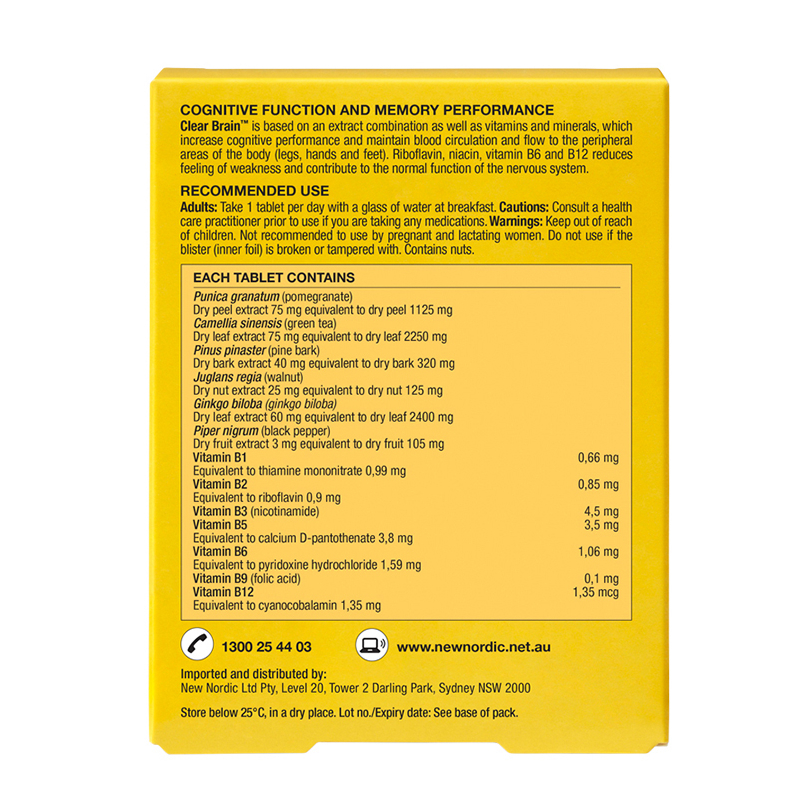 COGNITIVE FUNCTION AND MEMORY PERFORMANCE
Clear Brain™ is based on an extract combination as well as vitamins and minerals, which increase cognitive performance and maintain blood circulation and flow to the peripheral areas of the body (legs, hands and feet). Riboflavin, niacin, vitamin B6 and B12 reduces feeling of weakness and contribute to the normal function of the nervous system.

RECOMMENDED USE
Adults: Take 1 tablet per day with a glass of water at breakfast. Cautions: Consult a health care practitioner prior to use if you are taking any medications. Warnings: Keep out of reach of children. Not recommended to use by pregnant and lactating women. Do not use if the blister (inner foil) is broken or tampered with. Contains nuts.

EACH TABLET CONTAINS
Punica granatum (pomegranate)
Dry peel extract 75 mg equivalent to dry peel 1125 mg
Camellia sinensis (green tea)
Dry leaf extract 75 mg equivalent to dry leaf 2250 mg
Pinus pinaster (pine bark)
Dry bark extract 40 mg equivalent to dry bark 320 mg
Juglans regia (walnut)
Dry nut extract 25 mg equivalent to dry nut 125 mg
Ginkgo biloba (ginkgo biloba)
Dry leaf extract 60 mg equivalent to dry leaf 2400 mg
Piper nigrum (black pepper)
Dry fruit extract 3 mg equivalent to dry fruit 105 mg
Vitamin B1 0,66 mg
Equivalent to thiamine mononitrate 0,99 mg
Vitamin B2 0,85 mg
Equivalent to riboflavin 0,9 mg
Vitamin B3 (nicotinamide) 4,5 mg
Vitamin B5 3,5 mg
Equivalent to calcium D-pantothenate 3,8 mg
Vitamin B6 1,06 mg
Equivalent to pyridoxine hydrochloride 1,59 mg
Vitamin B9 (folic acid) 0,1 mg
Vitamin B12 1,35 mcg
Equivalent to cyanocobalamin 1,35 mg

1300 25 44 03
www.newnordic.net.au

Imported and distributed by:
New Nordic Ltd Pty, Level 20, Tower 2 Darling Park, Sydney NSW 2000

Store below 25°C, in a dry place. Lot no./Expiry date: See base of pack.